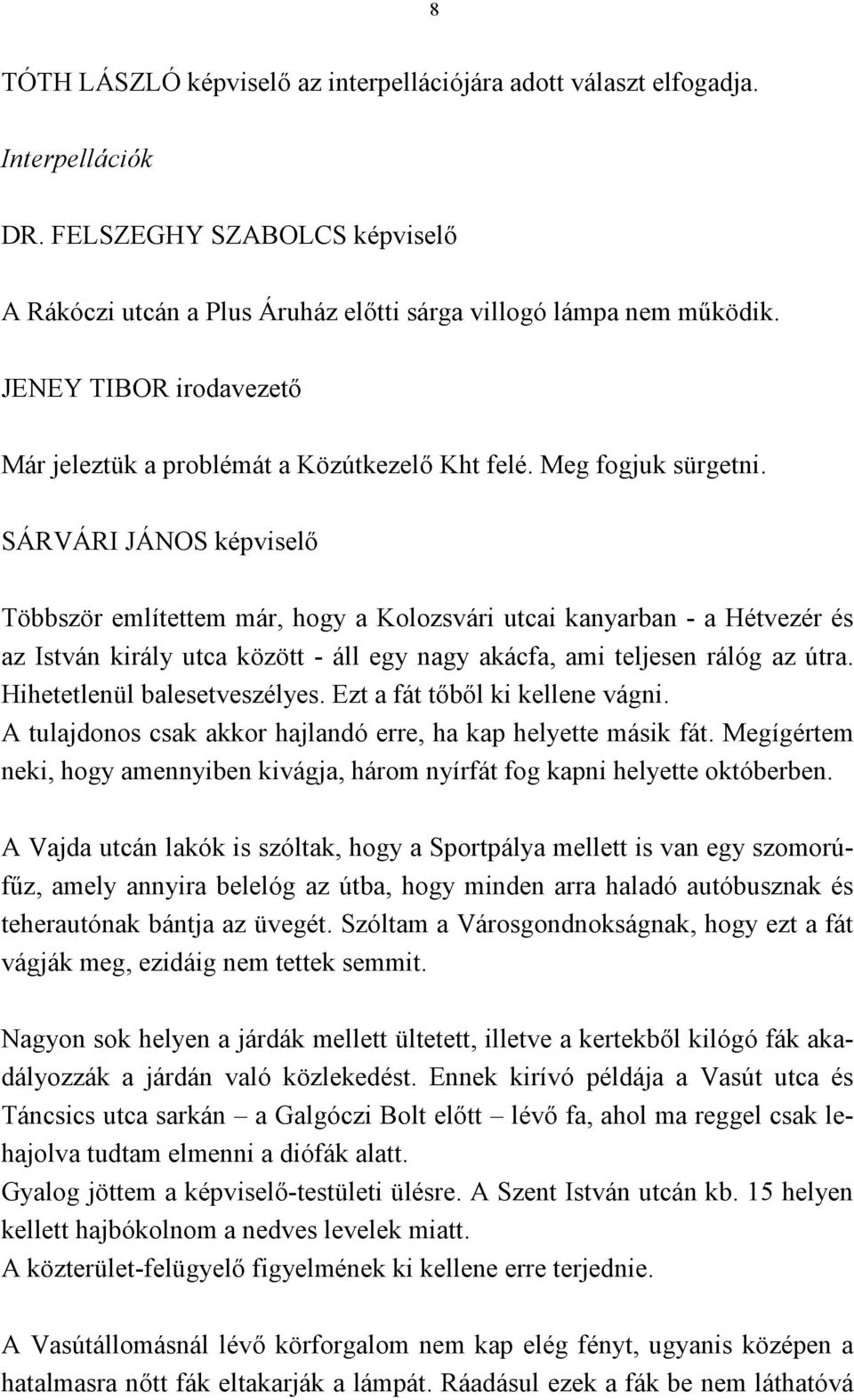 8

TÓTH LÁSZLÓ képviselő az interpellációjára adott választ elfogadja.

Interpellációk

DR. FELSZEGHY SZABOLCS képviselő

A Rákóczi utcán a Plus Áruház előtti sárga villogó lámpa nem működik.

JENEY TIBOR irodavezető

Már jeleztük a problémát a Közútkezelő Kht felé. Meg fogjuk sürgetni.

SÁRVÁRI JÁNOS képviselő

Többször említettem már, hogy a Kolozsvári utcai kanyarban - a Hétvezér és az István király utca között - áll egy nagy akácfa, ami teljesen rálóg az útra. Hihetetlenül balesetveszélyes. Ezt a fát tőből ki kellene vágni.
A tulajdonos csak akkor hajlandó erre, ha kap helyette másik fát. Megígértem neki, hogy amennyiben kivágja, három nyírfát fog kapni helyette októberben.

A Vajda utcán lakók is szóltak, hogy a Sportpálya mellett is van egy szomorúfűz, amely annyira belelóg az útba, hogy minden arra haladó autóbusznak és teherautónak bántja az üvegét. Szóltam a Városgondnokságnak, hogy ezt a fát vágják meg, ezidáig nem tettek semmit.

Nagyon sok helyen a járdák mellett ültetett, illetve a kertekből kilógó fák akadályozzák a járdán való közlekedést. Ennek kirívó példája a Vasút utca és Táncsics utca sarkán – a Galgóczi Bolt előtt – lévő fa, ahol ma reggel csak lehajolva tudtam elmenni a diófák alatt.
Gyalog jöttem a képviselő-testületi ülésre. A Szent István utcán kb. 15 helyen kellett hajbókolnom a nedves levelek miatt.
A közterület-felügyelő figyelmének ki kellene erre terjednie.

A Vasútállomásnál lévő körforgalom nem kap elég fényt, ugyanis középen a hatalmasra nőtt fák eltakarják a lámpát. Ráadásul ezek a fák be nem láthatóvá